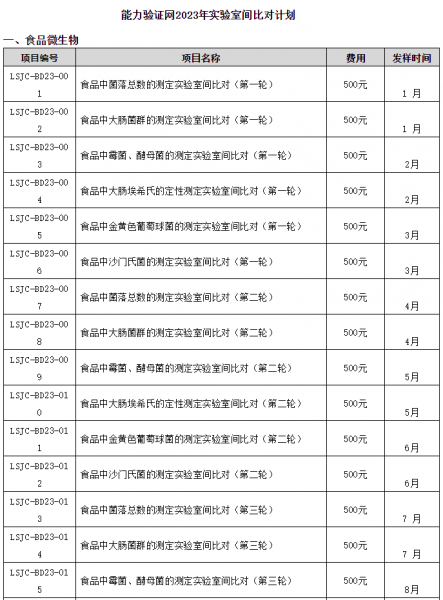 能力验证网2023年实验室间比对计划

一、食品微生物

| 项目编号 | 项目名称 | 费用 | 发样时间 |
|---|---|---|---|
| LSJC-BD23-001 | 食品中菌落总数的测定实验室间比对（第一轮） | 500元 | 1 月 |
| LSJC-BD23-002 | 食品中大肠菌群的测定实验室间比对（第一轮） | 500元 | 1 月 |
| LSJC-BD23-003 | 食品中霉菌、酵母菌的测定实验室间比对（第一轮） | 500元 | 2月 |
| LSJC-BD23-004 | 食品中大肠埃希氏的定性测定实验室间比对（第一轮） | 500元 | 2月 |
| LSJC-BD23-005 | 食品中金黄色葡萄球菌的测定实验室间比对（第一轮） | 500元 | 3月 |
| LSJC-BD23-006 | 食品中沙门氏菌的测定实验室间比对（第一轮） | 500元 | 3月 |
| LSJC-BD23-007 | 食品中菌落总数的测定实验室间比对（第二轮） | 500元 | 4月 |
| LSJC-BD23-008 | 食品中大肠菌群的测定实验室间比对（第二轮） | 500元 | 4月 |
| LSJC-BD23-009 | 食品中霉菌、酵母菌的测定实验室间比对（第二轮） | 500元 | 5月 |
| LSJC-BD23-010 | 食品中大肠埃希氏的定性测定实验室间比对（第二轮） | 500元 | 5月 |
| LSJC-BD23-011 | 食品中金黄色葡萄球菌的测定实验室间比对（第二轮） | 500元 | 6月 |
| LSJC-BD23-012 | 食品中沙门氏菌的测定实验室间比对（第二轮） | 500元 | 6月 |
| LSJC-BD23-013 | 食品中菌落总数的测定实验室间比对（第三轮） | 500元 | 7 月 |
| LSJC-BD23-014 | 食品中大肠菌群的测定实验室间比对（第三轮） | 500元 | 7 月 |
| LSJC-BD23-015 | 食品中霉菌、酵母菌的测定实验室间比对（第三轮） | 500元 | 8月 |